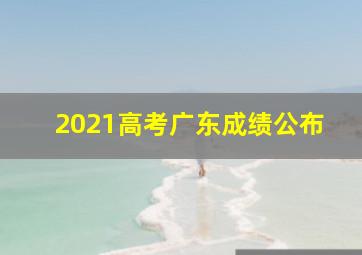 2021高考广东成绩公布